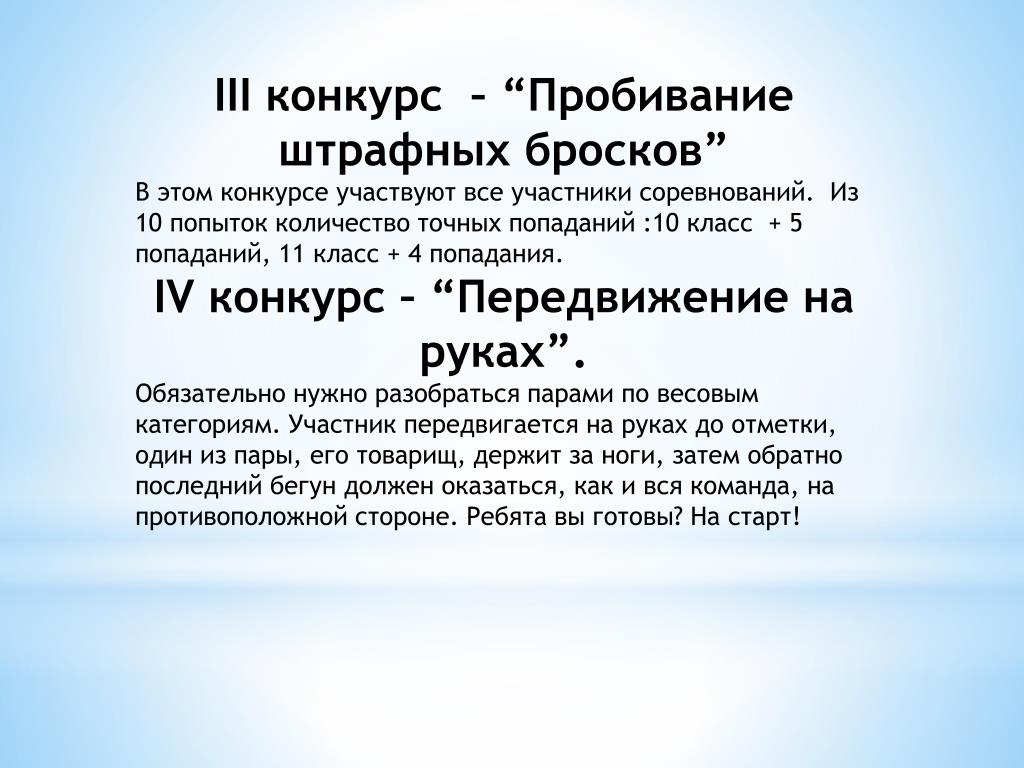 III конкурс – “Пробивание штрафных бросков”

В этом конкурсе участвуют все участники соревнований. Из 10 попыток количество точных попаданий :10 класс + 5 попаданий, 11 класс + 4 попадания.

IV конкурс – “Передвижение на руках”.

Обязательно нужно разобраться парами по весовым категориям. Участник передвигается на руках до отметки, один из пары, его товарищ, держит за ноги, затем обратно последний бегун должен оказаться, как и вся команда, на противоположной стороне. Ребята вы готовы? На старт!